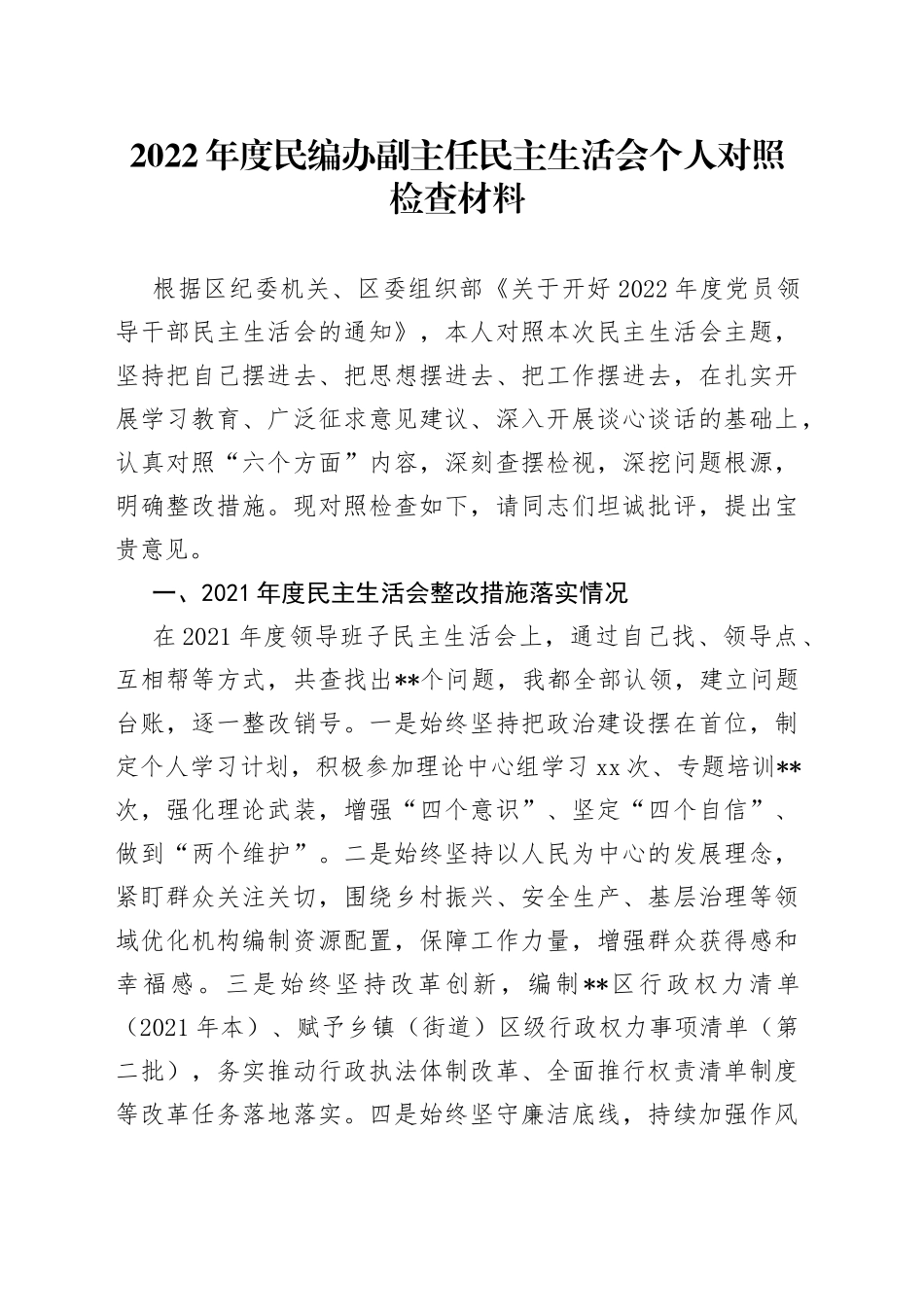 2022年度民编办副主任民主生活会个人对照检查材料

根据区纪委机关、区委组织部《关于开好2022年度党员领导干部民主生活会的通知》，本人对照本次民主生活会主题，坚持把自己摆进去、把思想摆进去、把工作摆进去，在扎实开展学习教育、广泛征求意见建议、深入开展谈心谈话的基础上，认真对照“六个方面”内容，深刻查摆检视，深挖问题根源，明确整改措施。现对照检查如下，请同志们坦诚批评，提出宝贵意见。

一、2021年度民主生活会整改措施落实情况

在2021年度领导班子民主生活会上，通过自己找、领导点、互相帮等方式，共查找出**个问题，我都全部认领，建立问题台账，逐一整改销号。一是始终坚持把政治建设摆在首位，制定个人学习计划，积极参加理论中心组学习xx次、专题培训**次，强化理论武装，增强“四个意识”、坚定“四个自信”、做到“两个维护”。二是始终坚持以人民为中心的发展理念，紧盯群众关注关切，围绕乡村振兴、安全生产、基层治理等领域优化机构编制资源配置，保障工作力量，增强群众获得感和幸福感。三是始终坚持改革创新，编制**区行政权力清单（2021年本）、赋予乡镇（街道）区级行政权力事项清单（第二批），务实推动行政执法体制改革、全面推行权责清单制度等改革任务落地落实。四是始终坚守廉洁底线，持续加强作风